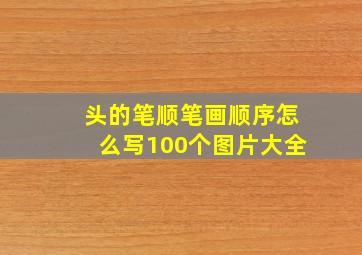 头的笔顺笔画顺序怎么写100个图片大全